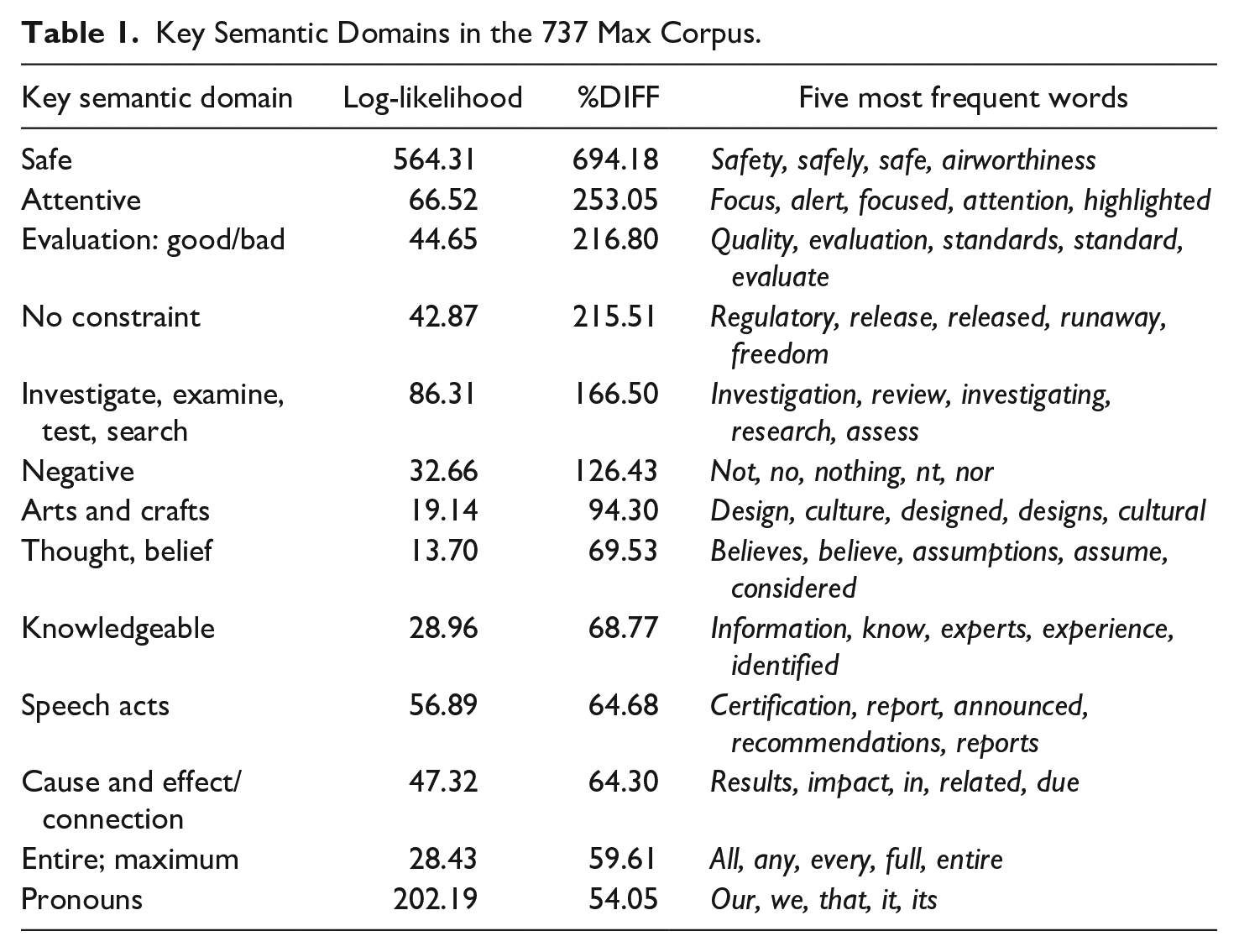 Table 1. Key Semantic Domains in the 737 Max Corpus.

| Key semantic domain | Log-likelihood | %DIFF | Five most frequent words |
|---|---|---|---|
| Safe | 564.31 | 694.18 | Safety, safely, safe, airworthiness |
| Attentive | 66.52 | 253.05 | Focus, alert, focused, attention, highlighted |
| Evaluation: good/bad | 44.65 | 216.80 | Quality, evaluation, standards, standard, evaluate |
| No constraint | 42.87 | 215.51 | Regulatory, release, released, runaway, freedom |
| Investigate, examine, test, search | 86.31 | 166.50 | Investigation, review, investigating, research, assess |
| Negative | 32.66 | 126.43 | Not, no, nothing, nt, nor |
| Arts and crafts | 19.14 | 94.30 | Design, culture, designed, designs, cultural |
| Thought, belief | 13.70 | 69.53 | Believes, believe, assumptions, assume, considered |
| Knowledgeable | 28.96 | 68.77 | Information, know, experts, experience, identified |
| Speech acts | 56.89 | 64.68 | Certification, report, announced, recommendations, reports |
| Cause and effect/ connection | 47.32 | 64.30 | Results, impact, in, related, due |
| Entire; maximum | 28.43 | 59.61 | All, any, every, full, entire |
| Pronouns | 202.19 | 54.05 | Our, we, that, it, its |